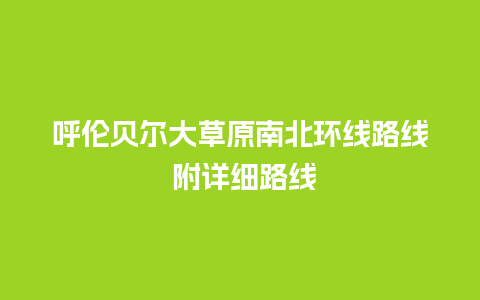 呼伦贝尔大草原南北环线路线
附详细路线